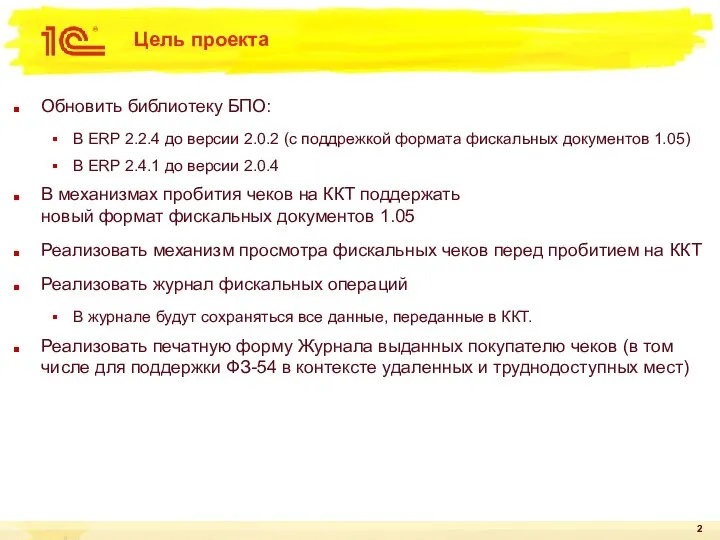 1С

Цель проекта

Обновить библиотеку БПО:

В ERP 2.2.4 до версии 2.0.2 (с поддрежкой формата фискальных документов 1.05)

В ERP 2.4.1 до версии 2.0.4

В механизмах пробития чеков на ККТ поддержать новый формат фискальных документов 1.05

Реализовать механизм просмотра фискальных чеков перед пробитием на ККТ

Реализовать журнал фискальных операций

В журнале будут сохраняться все данные, переданные в ККТ.

Реализовать печатную форму Журнала выданных покупателю чеков (в том числе для поддержки ФЗ-54 в контексте удаленных и труднодоступных мест)

2